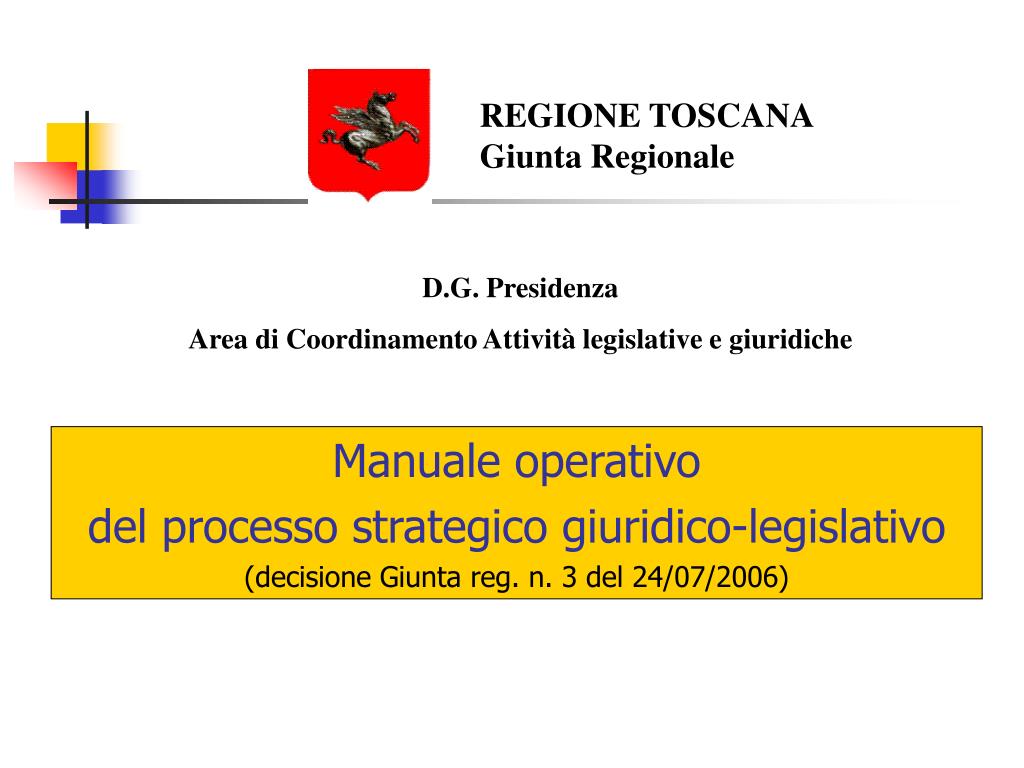 REGIONE TOSCANA
Giunta Regionale

D.G. Presidenza
Area di Coordinamento Attività legislative e giuridiche

Manuale operativo
del processo strategico giuridico-legislativo
(decisione Giunta reg. n. 3 del 24/07/2006)